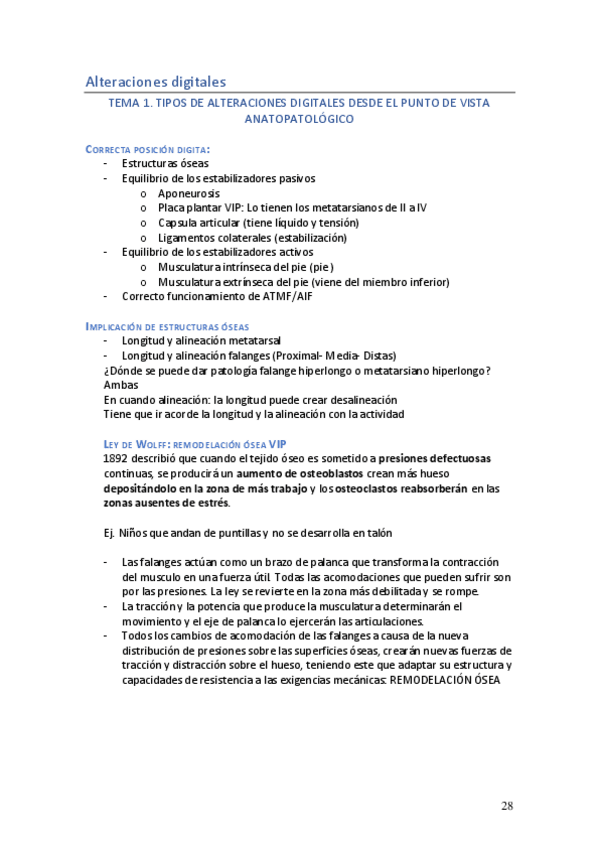 Alteraciones digitales

TEMA 1. TIPOS DE ALTERACIONES DIGITALES DESDE EL PUNTO DE VISTA ANATOPATOLÓGICO

CORRECTA POSICIÓN DIGITA:
- Estructuras óseas
- Equilibrio de los estabilizadores pasivos
  o Aponeurosis
  o Placa plantar VIP: Lo tienen los metatarsianos de II a IV
  o Capsula articular (tiene líquido y tensión)
  o Ligamentos colaterales (estabilización)
- Equilibrio de los estabilizadores activos
  o Musculatura intrínseca del pie (pie)
  o Musculatura extrínseca del pie (viene del miembro inferior)
- Correcto funcionamiento de ATMF/AIF

IMPLICACIÓN DE ESTRUCTURAS ÓSEAS
- Longitud y alineación metatarsal
- Longitud y alineación falanges (Proximal- Media- Distas)

¿Dónde se puede dar patología falange hiperlongo o metatarsiano hiperlongo? Ambas
En cuando alineación: la longitud puede crear desalineación
Tiene que ir acorde la longitud y la alineación con la actividad

LEY DE WOLFF: REMODELACIÓN ÓSEA VIP
1892 describió que cuando el tejido óseo es sometido a presiones defectuosas continuas, se producirá un aumento de osteoblastos crean más hueso depositándolo en la zona de más trabajo y los osteoclastos reabsorberán en las zonas ausentes de estrés.

Ej. Niños que andan de puntillas y no se desarrolla en talón

- Las falanges actúan como un brazo de palanca que transforma la contracción del musculo en una fuerza útil. Todas las acomodaciones que pueden sufrir son por las presiones. La ley se revierte en la zona más debilitada y se rompe.
- La tracción y la potencia que produce la musculatura determinarán el movimiento y el eje de palanca lo ejercerán las articulaciones.
- Todos los cambios de acomodación de las falanges a causa de la nueva distribución de presiones sobre las superficies óseas, crearán nuevas fuerzas de tracción y distracción sobre el hueso, teniendo este que adaptar su estructura y capacidades de resistencia a las exigencias mecánicas: REMODELACIÓN ÓSEA

28